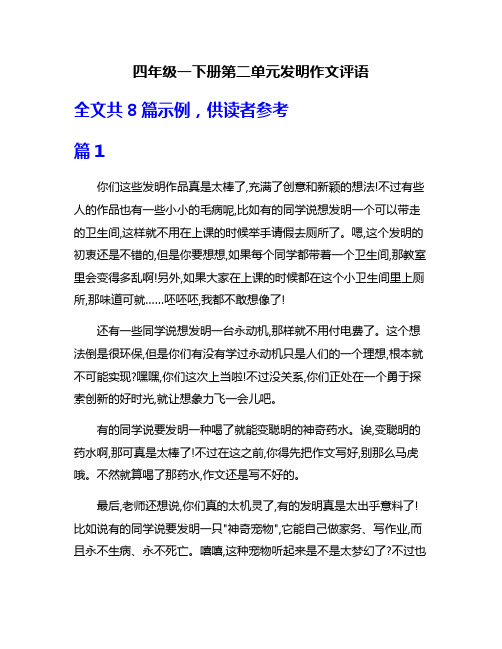 四年级一下册第二单元发明作文评语

全文共 8 篇示例，供读者参考

篇 1

你们这些发明作品真是太棒了,充满了创意和新颖的想法!不过有些人的作品也有一些小小的毛病呢,比如有的同学说想发明一个可以带走的卫生间,这样就不用在上课的时候举手请假去厕所了。嗯,这个发明的初衷还是不错的,但是你要想想,如果每个同学都带着一个卫生间,那教室里会变得多乱啊!另外,如果大家在上课的时候都在这个小卫生间里上厕所,那味道可就……呸呸呸,我都不敢想像了!

还有一些同学说想发明一台永动机,那样就不用付电费了。这个想法倒是很环保,但是你们有没有学过永动机只是人们的一个理想,根本就不可能实现?嘿嘿,你们这次上当啦!不过没关系,你们正处在一个勇于探索创新的好时光,就让想象力飞一会儿吧。

有的同学说要发明一种喝了就能变聪明的神奇药水。诶,变聪明的药水啊,那可真是太棒了!不过在这之前,你得先把作文写好,别那么马虎哦。不然就算喝了那药水,作文还是写不好的。

最后,老师还想说,你们真的太机灵了,有的发明真是太出乎意料了!比如说有的同学说要发明一只"神奇宠物",它能自己做家务、写作业,而且永不生病、永不死亡。嘻嘻,这种宠物听起来是不是太梦幻了?不过也